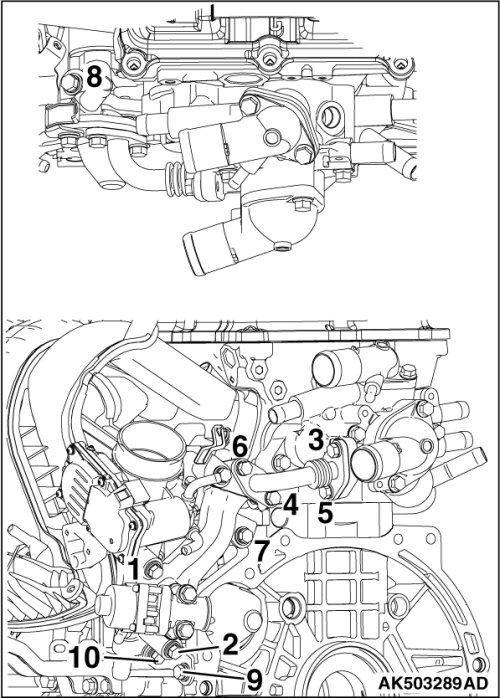 8

6
3
4
5
7
1
2
10
9
AK503289AD